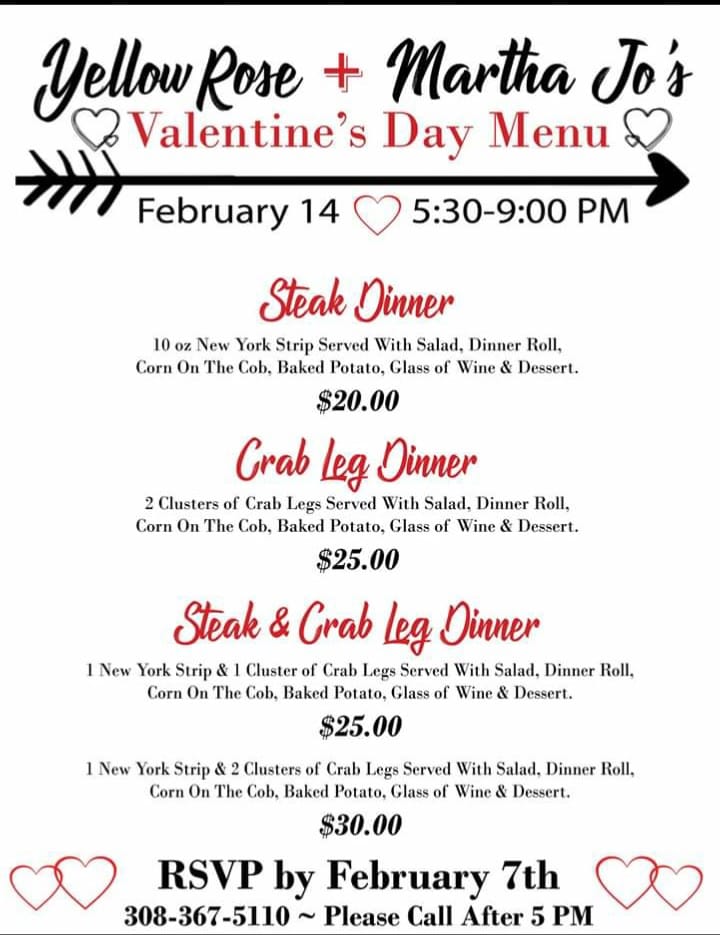 Yellow Rose + Martha Jo's
Valentine's Day Menu

February 14 5:30-9:00 PM

Steak Dinner

10 oz New York Strip Served With Salad, Dinner Roll, Corn On The Cob, Baked Potato, Glass of Wine & Dessert.

$20.00

Crab Leg Dinner

2 Clusters of Crab Legs Served With Salad, Dinner Roll, Corn On The Cob, Baked Potato, Glass of Wine & Dessert.

$25.00

Steak & Crab Leg Dinner

1 New York Strip & 1 Cluster of Crab Legs Served With Salad, Dinner Roll, Corn On The Cob, Baked Potato, Glass of Wine & Dessert.

$25.00

1 New York Strip & 2 Clusters of Crab Legs Served With Salad, Dinner Roll, Corn On The Cob, Baked Potato, Glass of Wine & Dessert.

$30.00

RSVP by February 7th

308-367-5110 ~ Please Call After 5 PM